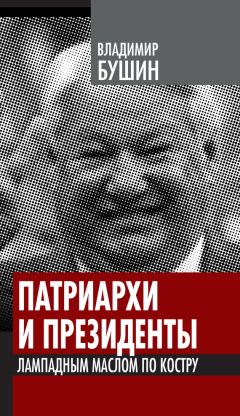 ВЛАДИМИР
БУШИН

ПАТРИАРХИ
И ПРЕЗИДЕНТЫ

ЛАМПАДНЫМ МАСЛОМ ПО КОСТРУ